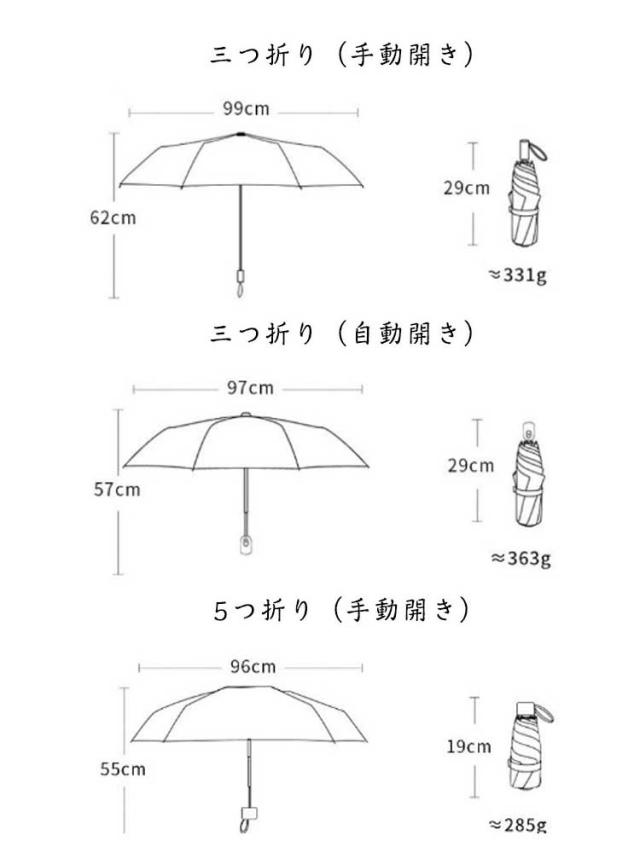 三つ折り（手動開き）

99cm

62cm

29cm

≈331g

三つ折り（自動開き）

97cm

57cm

29cm

≈363g

5つ折り（手動開き）

96cm

55cm

19cm

≈285g